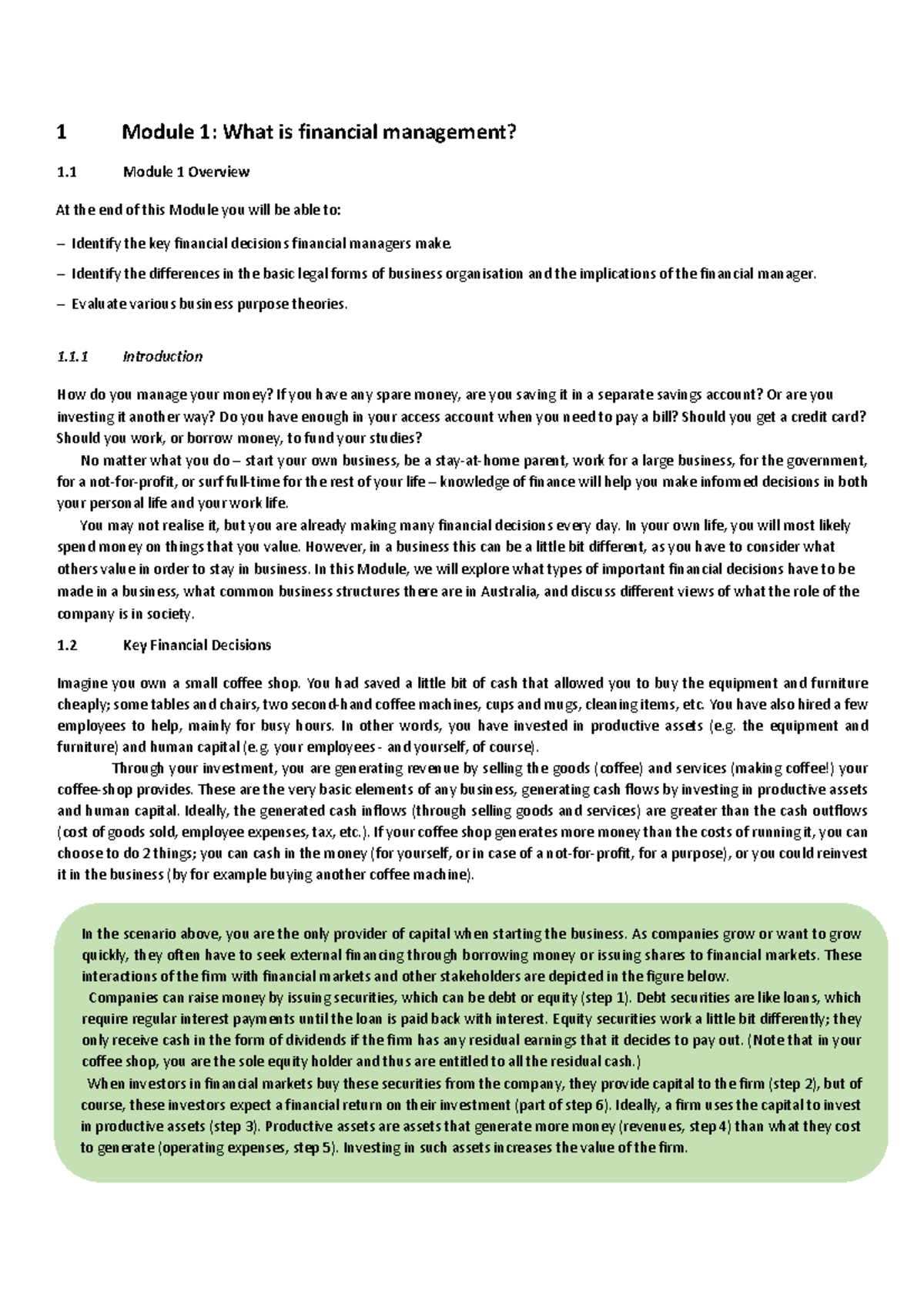 1 Module 1: What is financial management?

1.1 Module 1 Overview

At the end of this Module you will be able to:

– Identify the key financial decisions financial managers make.

– Identify the differences in the basic legal forms of business organisation and the implications of the financial manager.

– Evaluate various business purpose theories.

1.1.1 Introduction

How do you manage your money? If you have any spare money, are you saving it in a separate savings account? Or are you investing it another way? Do you have enough in your access account when you need to pay a bill? Should you get a credit card? Should you work, or borrow money, to fund your studies?

No matter what you do – start your own business, be a stay-at-home parent, work for a large business, for the government, for a not-for-profit, or surf full-time for the rest of your life – knowledge of finance will help you make informed decisions in both your personal life and your work life.

You may not realise it, but you are already making many financial decisions every day. In your own life, you will most likely spend money on things that you value. However, in a business this can be a little bit different, as you have to consider what others value in order to stay in business. In this Module, we will explore what types of important financial decisions have to be made in a business, what common business structures there are in Australia, and discuss different views of what the role of the company is in society.

1.2 Key Financial Decisions

Imagine you own a small coffee shop. You had saved a little bit of cash that allowed you to buy the equipment and furniture cheaply; some tables and chairs, two second-hand coffee machines, cups and mugs, cleaning items, etc. You have also hired a few employees to help, mainly for busy hours. In other words, you have invested in productive assets (e.g. the equipment and furniture) and human capital (e.g. your employees - and yourself, of course).

Through your investment, you are generating revenue by selling the goods (coffee) and services (making coffee!) your coffee-shop provides. These are the very basic elements of any business, generating cash flows by investing in productive assets and human capital. Ideally, the generated cash inflows (through selling goods and services) are greater than the cash outflows (cost of goods sold, employee expenses, tax, etc.). If your coffee shop generates more money than the costs of running it, you can choose to do 2 things; you can cash in the money (for yourself, or in case of a not-for-profit, for a purpose), or you could reinvest it in the business (by for example buying another coffee machine).

In the scenario above, you are the only provider of capital when starting the business. As companies grow or want to grow quickly, they often have to seek external financing through borrowing money or issuing shares to financial markets. These interactions of the firm with financial markets and other stakeholders are depicted in the figure below.

Companies can raise money by issuing securities, which can be debt or equity (step 1). Debt securities are like loans, which require regular interest payments until the loan is paid back with interest. Equity securities work a little bit differently; they only receive cash in the form of dividends if the firm has any residual earnings that it decides to pay out. (Note that in your coffee shop, you are the sole equity holder and thus are entitled to all the residual cash.)

When investors in financial markets buy these securities from the company, they provide capital to the firm (step 2), but of course, these investors expect a financial return on their investment (part of step 6). Ideally, a firm uses the capital to invest in productive assets (step 3). Productive assets are assets that generate more money (revenues, step 4) than what they cost to generate (operating expenses, step 5). Investing in such assets increases the value of the firm.